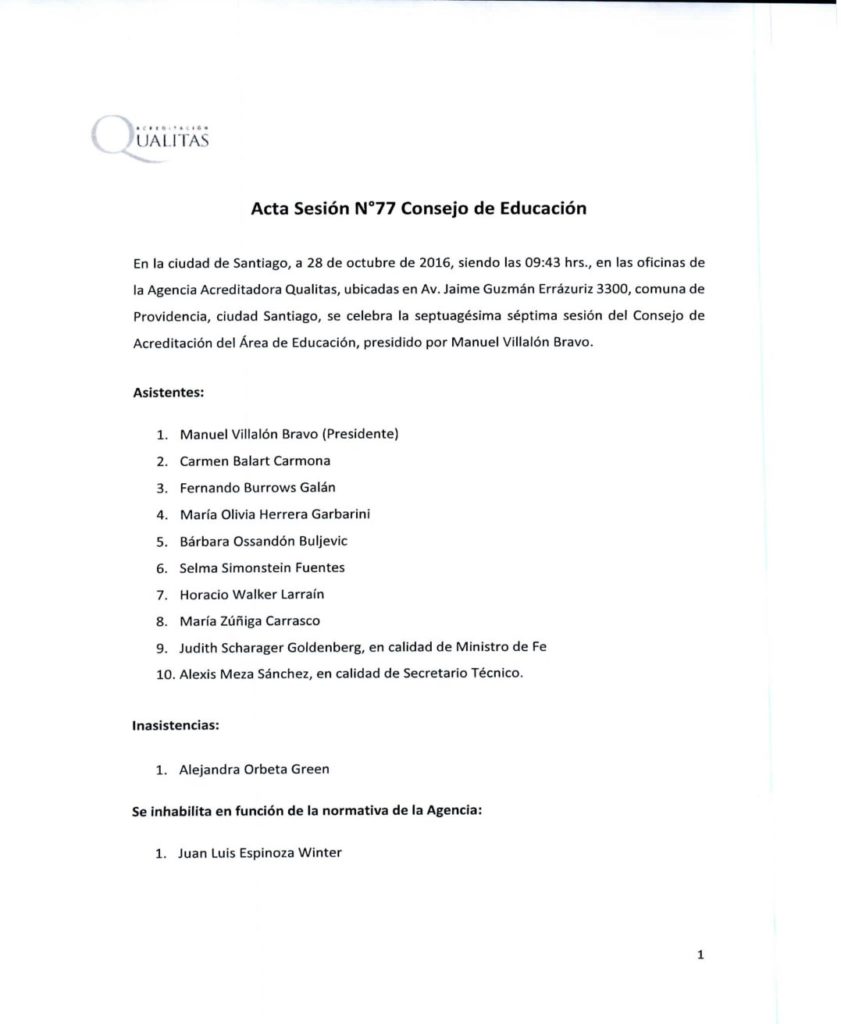 ACREDITACIÓN
QUALITAS

Acta Sesión N°77 Consejo de Educación

En la ciudad de Santiago, a 28 de octubre de 2016, siendo las 09:43 hrs., en las oficinas de la Agencia Acreditadora Qualitas, ubicadas en Av. Jaime Guzmán Errázuriz 3300, comuna de Providencia, ciudad Santiago, se celebra la septuagésima séptima sesión del Consejo de Acreditación del Área de Educación, presidido por Manuel Villalón Bravo.

Asistentes:

1. Manuel Villalón Bravo (Presidente)
2. Carmen Balart Carmona
3. Fernando Burrows Galán
4. María Olivia Herrera Garbarini
5. Bárbara Ossandón Buljevic
6. Selma Simonstein Fuentes
7. Horacio Walker Larraín
8. María Zúñiga Carrasco
9. Judith Scharager Goldenberg, en calidad de Ministro de Fe
10. Alexis Meza Sánchez, en calidad de Secretario Técnico.

Inasistencias:

1. Alejandra Orbeta Green

Se inhabilita en función de la normativa de la Agencia:

1. Juan Luis Espinoza Winter

1